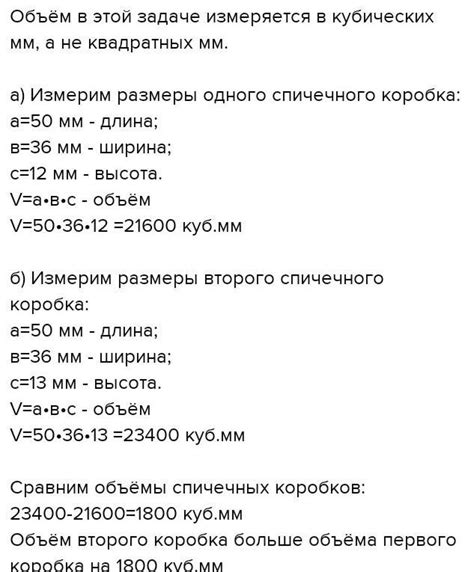 Объём в этой задаче измеряется в кубических мм, а не квадратных мм.

а) Измерим размеры одного спичечного коробка:
а=50 мм - длина;
в=36 мм - ширина;
с=12 мм - высота.
V=а•в•с - объём
V=50•36•12 =21600 куб.мм

б) Измерим размеры второго спичечного коробка:
а=50 мм - длина;
в=36 мм - ширина;
с=13 мм - высота.
V=а•в•с - объём
V=50•36•13 =23400 куб.мм

Сравним объёмы спичечных коробков:
23400-21600=1800 куб.мм
Объём второго коробка больше объёма первого коробка на 1800 куб.мм